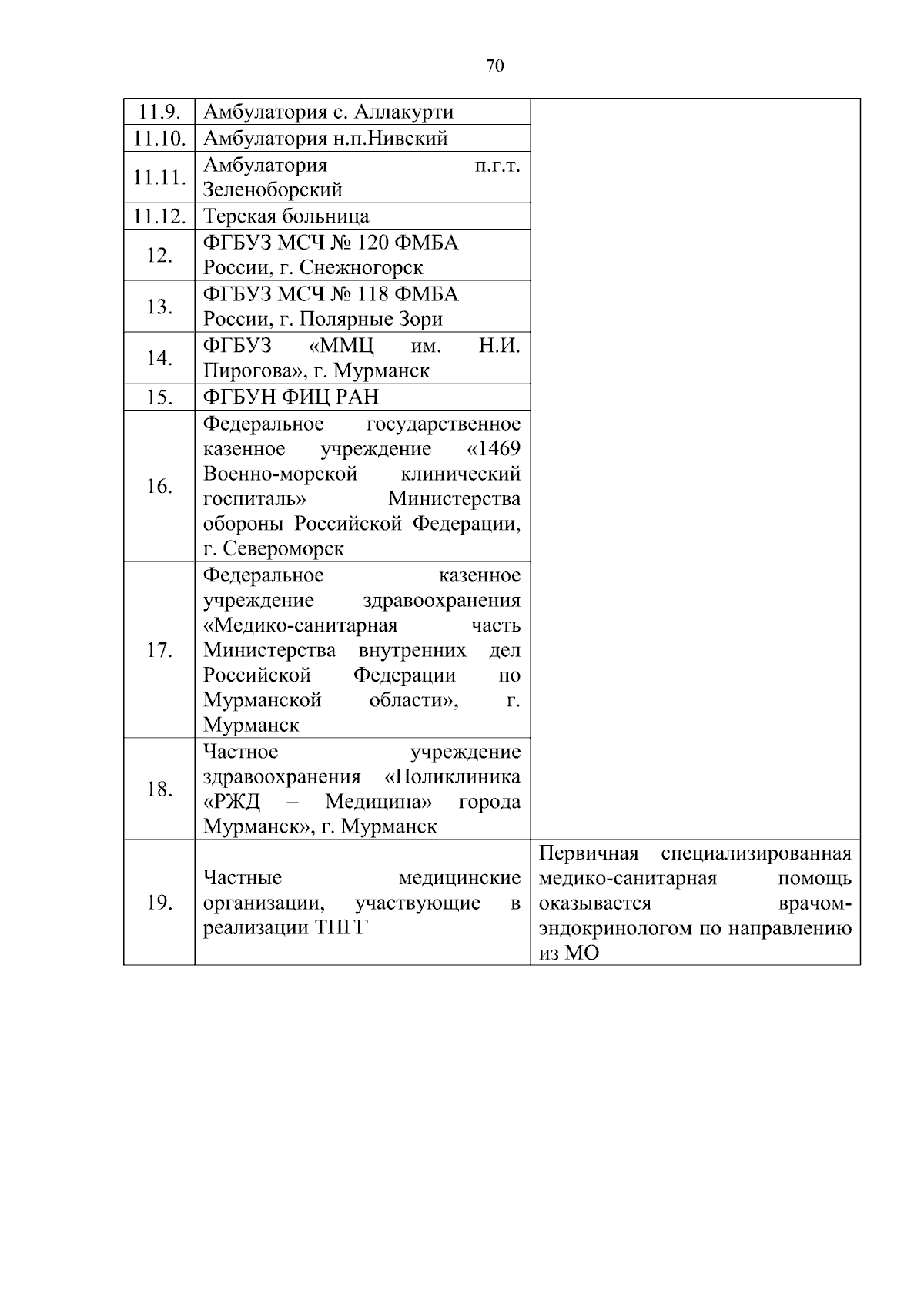 70

| 11.9. | Амбулатория с. Аллакурти | |
|---|---|---|
| 11.10. | Амбулатория н.п.Нивский | |
| 11.11. | Амбулатория п.г.т. Зеленоборский | |
| 11.12. | Терская больница | |
| 12. | ФГБУЗ МСЧ № 120 ФМБА России, г. Снежногорск | |
| 13. | ФГБУЗ МСЧ № 118 ФМБА России, г. Полярные Зори | |
| 14. | ФГБУЗ «ММЦ им. Н.И. Пирогова», г. Мурманск | |
| 15. | ФГБУН ФИЦ РАН | |
| 16. | Федеральное государственное казенное учреждение «1469 Военно-морской клинический госпиталь» Министерства обороны Российской Федерации, г. Североморск | |
| 17. | Федеральное казенное учреждение здравоохранения «Медико-санитарная часть Министерства внутренних дел Российской Федерации по Мурманской области», г. Мурманск | |
| 18. | Частное учреждение здравоохранения «Поликлиника «РЖД – Медицина» города Мурманск», г. Мурманск | |
| 19. | Частные медицинские организации, участвующие в реализации ТПГГ | Первичная специализированная медико-санитарная помощь оказывается врачом-эндокринологом по направлению из МО |